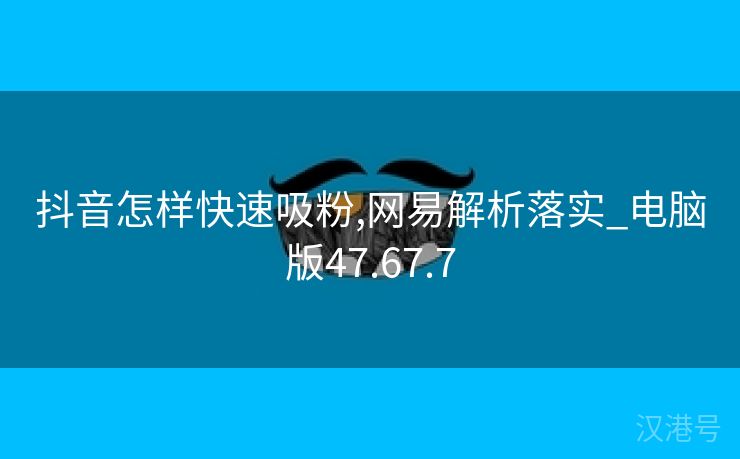 抖音怎样快速吸粉,网易解析落实_电脑版47.67.7

汉港号